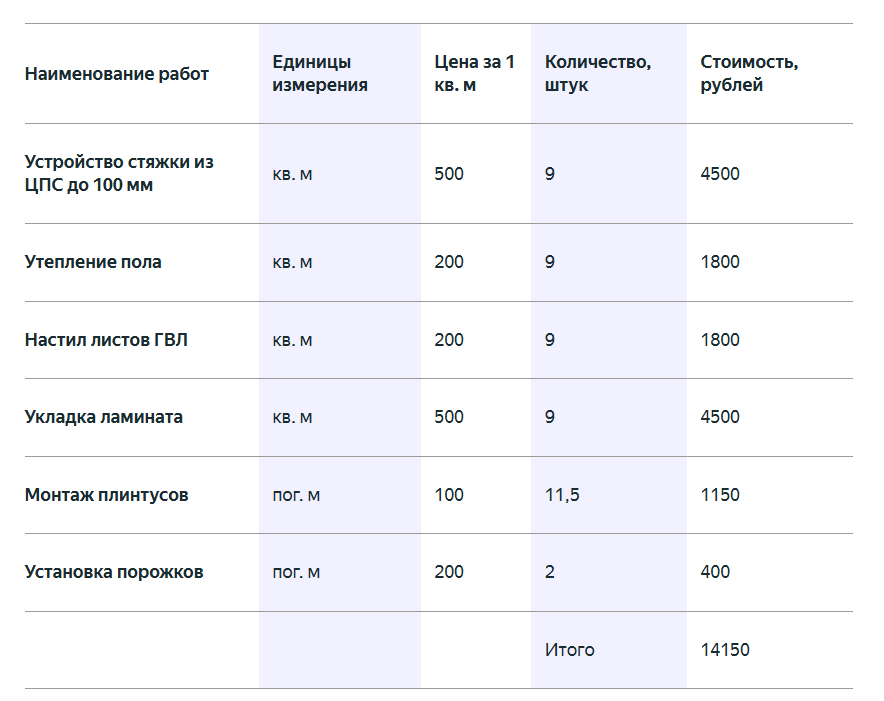 | Наименование работ | Единицы измерения | Цена за 1 кв. м | Количество, штук | Стоимость, рублей |
|---|---|---|---|---|
| Устройство стяжки из ЦПС до 100 мм | кв. м | 500 | 9 | 4500 |
| Утепление пола | кв. м | 200 | 9 | 1800 |
| Настил листов ГВЛ | кв. м | 200 | 9 | 1800 |
| Укладка ламината | кв. м | 500 | 9 | 4500 |
| Монтаж плинтусов | пог. м | 100 | 11,5 | 1150 |
| Установка порожков | пог. м | 200 | 2 | 400 |
| | | | Итого | 14150 |